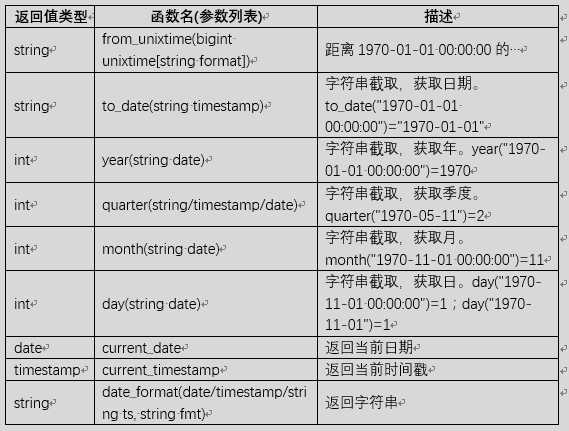 | 返回值类型 | 函数名(参数列表) | 描述 |
|---|---|---|
| string | from_unixtime(bigint unixtime[string format]) | 距离 1970-01-01 00:00:00 的… |
| string | to_date(string timestamp) | 字符串截取，获取日期。to_date("1970-01-01 00:00:00")="1970-01-01" |
| int | year(string date) | 字符串截取，获取年。year("1970-01-01 00:00:00")=1970 |
| int | quarter(string/timestamp/date) | 字符串截取，获取季度。quarter("1970-05-11")=2 |
| int | month(string date) | 字符串截取，获取月。month("1970-11-01 00:00:00")=11 |
| int | day(string date) | 字符串截取，获取日。day("1970-11-01 00:00:00")=1；day("1970-11-01")=1 |
| date | current_date | 返回当前日期 |
| timestamp | current_timestamp | 返回当前时间戳 |
| string | date_format(date/timestamp/string ts, string fmt) | 返回字符串 |